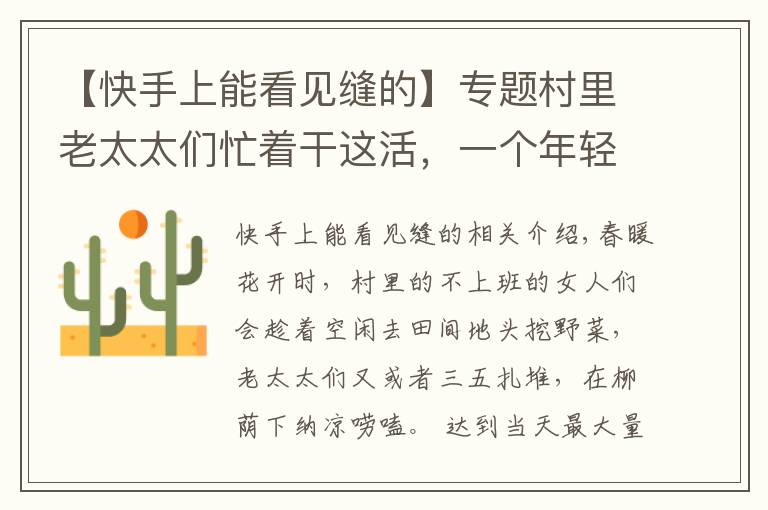 【快手上能看见缝的】专题村里老太太们忙着干这活，一个年轻

快手上能看见缝的相关介绍，春暖花开时，村里的不上班的女人们会趁着空闲去田间地头挖野菜，老太太们又或者三五扎堆，在柳荫下纳凉唠嗑。达到当天最大量